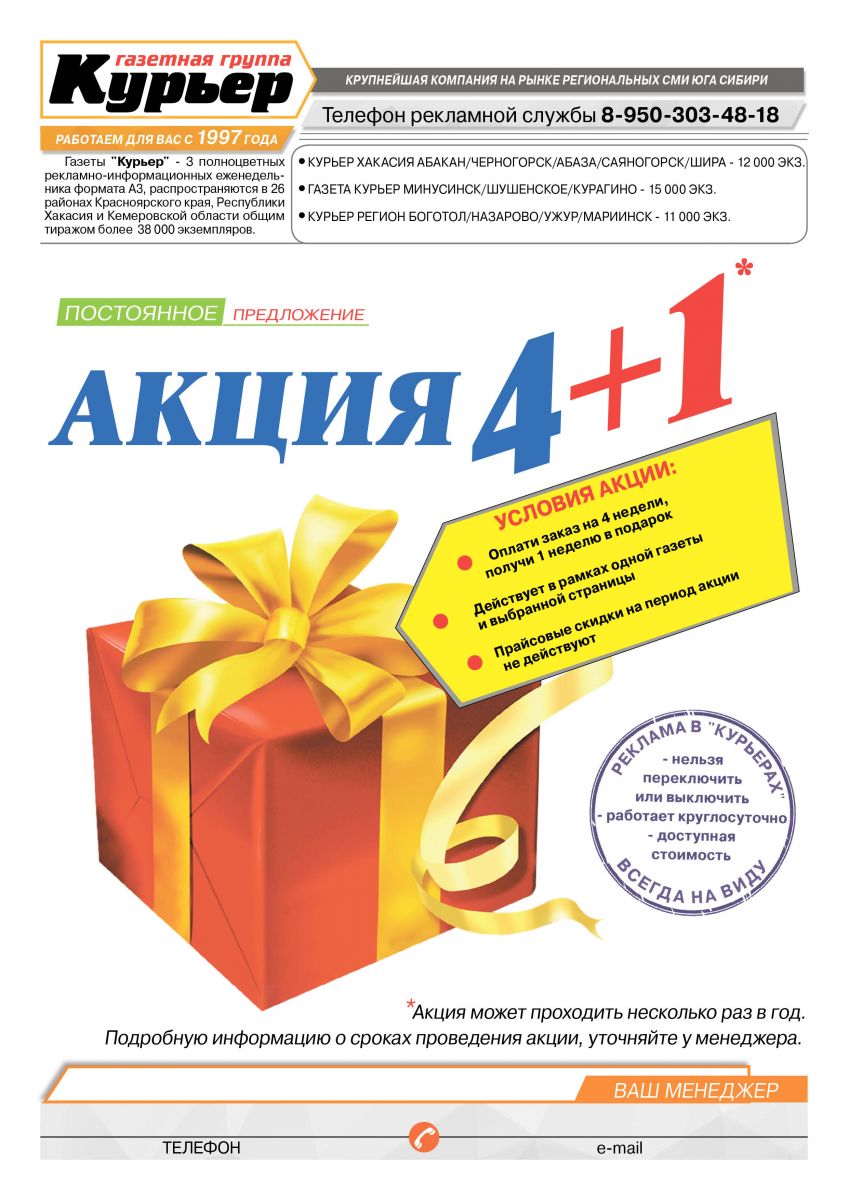 газетная группа
Курьер

РАБОТАЕМ ДЛЯ ВАС С 1997 ГОДА

КРУПНЕЙШАЯ КОМПАНИЯ НА РЫНКЕ РЕГИОНАЛЬНЫХ СМИ ЮГА СИБИРИ

Телефон рекламной службы 8-950-303-48-18

Газеты "Курьер" - 3 полноцветных рекламно-информационных еженедельника формата А3, распространяются в 26 районах Красноярского края, Республики Хакасия и Кемеровской области общим тиражом более 38 000 экземпляров.

• КУРЬЕР ХАКАСИЯ АБАКАН/ЧЕРНОГОРСК/АБАЗА/САЯНОГОРСК/ШИРА - 12 000 ЭКЗ.
• ГАЗЕТА КУРЬЕР МИНУСИНСК/ШУШЕНСКОЕ/КУРАГИНО - 15 000 ЭКЗ.
• КУРЬЕР РЕГИОН БОГОТОЛ/НАЗАРОВО/УЖУР/МАРИИНСК - 11 000 ЭКЗ.

ПОСТОЯННОЕ ПРЕДЛОЖЕНИЕ

АКЦИЯ 4+1*

УСЛОВИЯ АКЦИИ:
• Оплати заказ на 4 недели, получи 1 неделю в подарок
• Действует в рамках одной газеты и выбранной страницы
• Прайсовые скидки на период акции не действуют

РЕКЛАМА В "КУРЬЕРАХ"
- нельзя переключить или выключить
- работает круглосуточно
- доступная стоимость
ВСЕГДА НА ВИДУ

*Акция может проходить несколько раз в год.
Подробную информацию о сроках проведения акции, уточняйте у менеджера.

ВАШ МЕНЕДЖЕР

ТЕЛЕФОН

e-mail